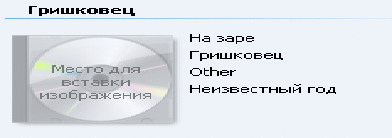 Гришковец

Место для вставки изображения

На заре
Гришковец
Other
Неизвестный год